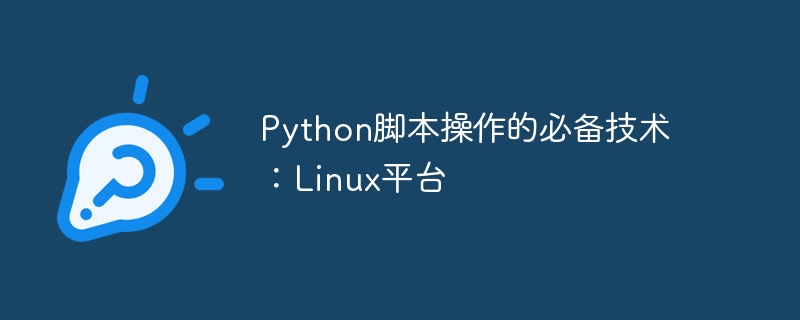 Python脚本操作的必备技术：Linux平台